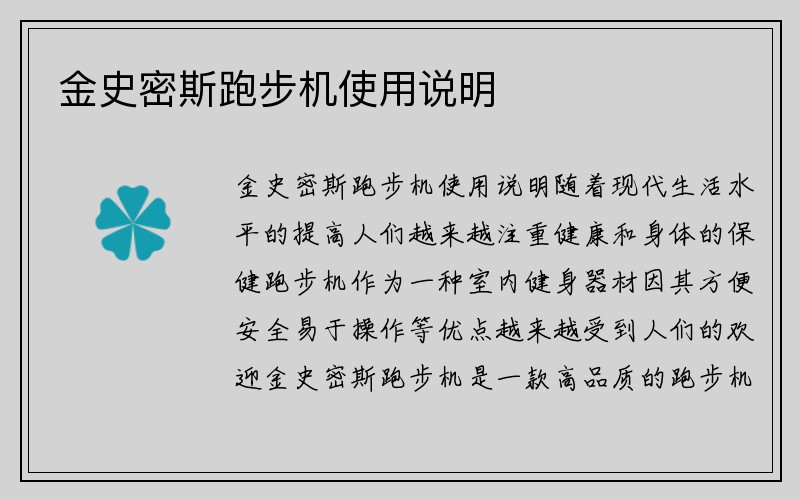 金史密斯跑步机使用说明

金史密斯跑步机使用说明随着现代生活水平的提高人们越来越注重健康和身体的保健跑步机作为一种室内健身器材因其方便安全易于操作等优点越来越受到人们的欢迎金史密斯跑步机是一款高品质的跑步机